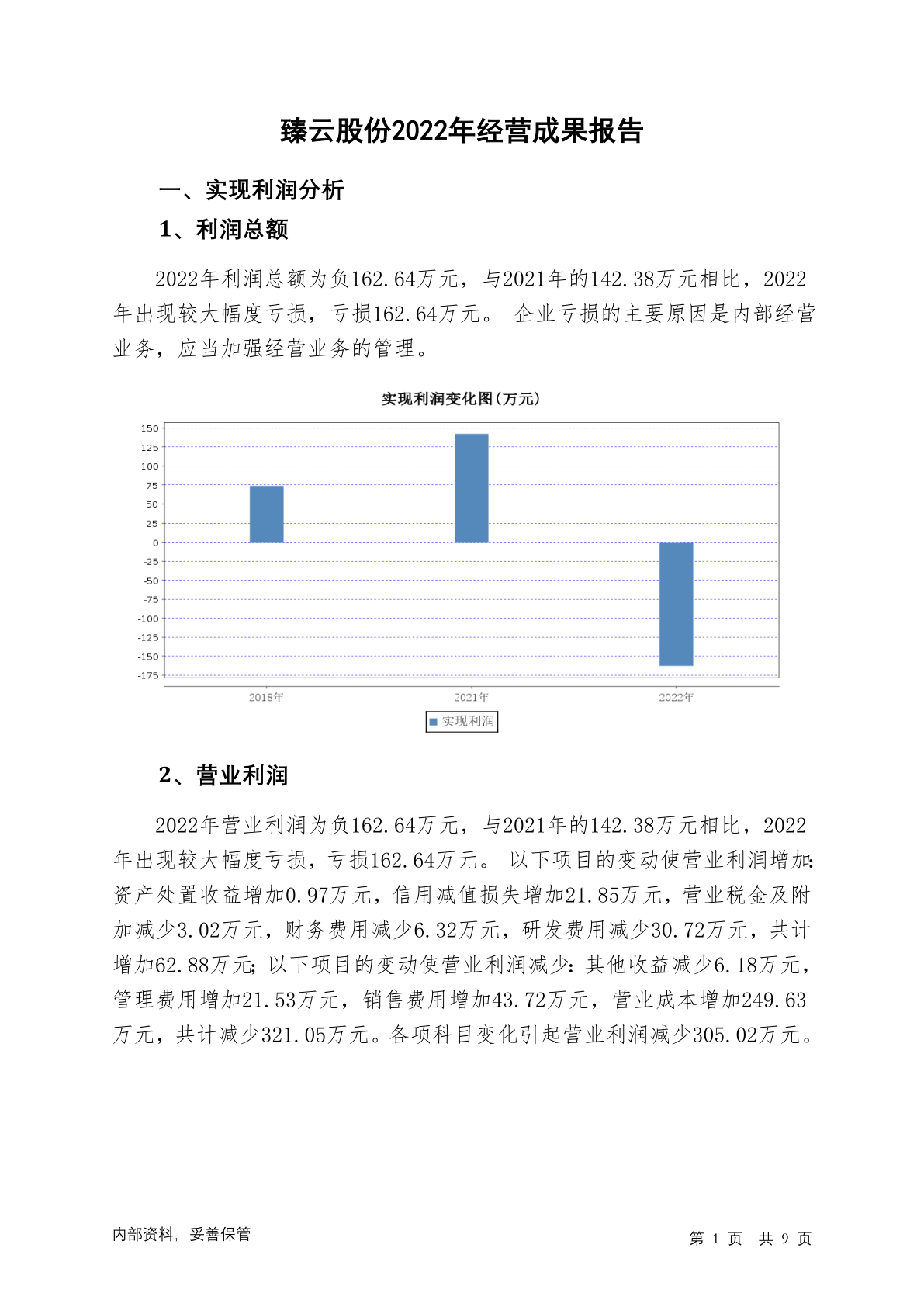 臻云股份2022年经营成果报告

一、实现利润分析

1、利润总额

2022年利润总额为负162.64万元，与2021年的142.38万元相比，2022年出现较大幅度亏损，亏损162.64万元。 企业亏损的主要原因是内部经营业务，应当加强经营业务的管理。

实现利润变化图(万元)

150
125
100
75
50
25
0
-25
-50
-75
-100
-125
-150
-175

2018年 2021年 2022年

实现利润

2、营业利润

2022年营业利润为负162.64万元，与2021年的142.38万元相比，2022年出现较大幅度亏损，亏损162.64万元。 以下项目的变动使营业利润增加：资产处置收益增加0.97万元，信用减值损失增加21.85万元，营业税金及附加减少3.02万元，财务费用减少6.32万元，研发费用减少30.72万元，共计增加62.88万元；以下项目的变动使营业利润减少：其他收益减少6.18万元，管理费用增加21.53万元，销售费用增加43.72万元，营业成本增加249.63万元，共计减少321.05万元。各项科目变化引起营业利润减少305.02万元。

内部资料，妥善保管

第 1 页 共 9 页